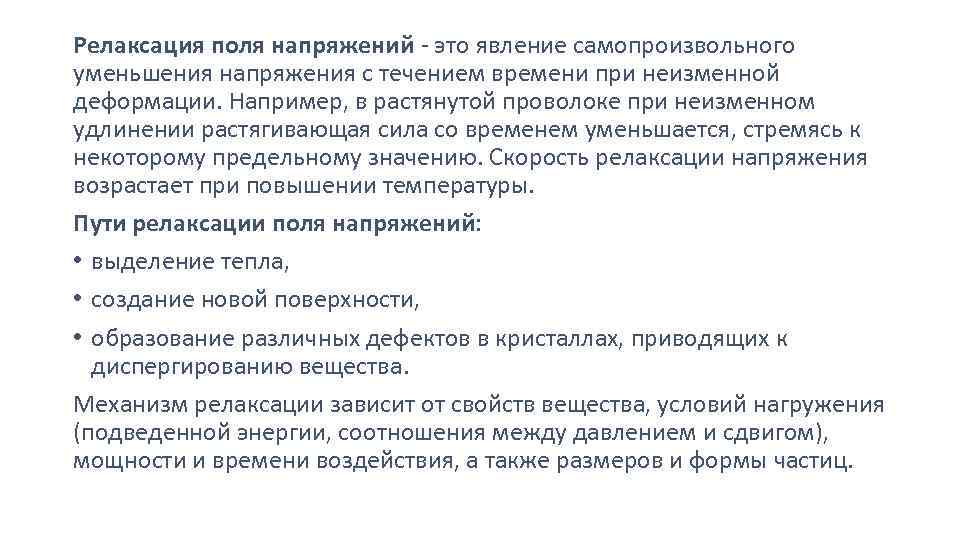 Релаксация поля напряжений - это явление самопроизвольного уменьшения напряжения с течением времени при неизменной деформации. Например, в растянутой проволоке при неизменном удлинении растягивающая сила со временем уменьшается, стремясь к некоторому предельному значению. Скорость релаксации напряжения возрастает при повышении температуры.

Пути релаксации поля напряжений:

• выделение тепла,

• создание новой поверхности,

• образование различных дефектов в кристаллах, приводящих к диспергированию вещества.

Механизм релаксации зависит от свойств вещества, условий нагружения (подведенной энергии, соотношения между давлением и сдвигом), мощности и времени воздействия, а также размеров и формы частиц.